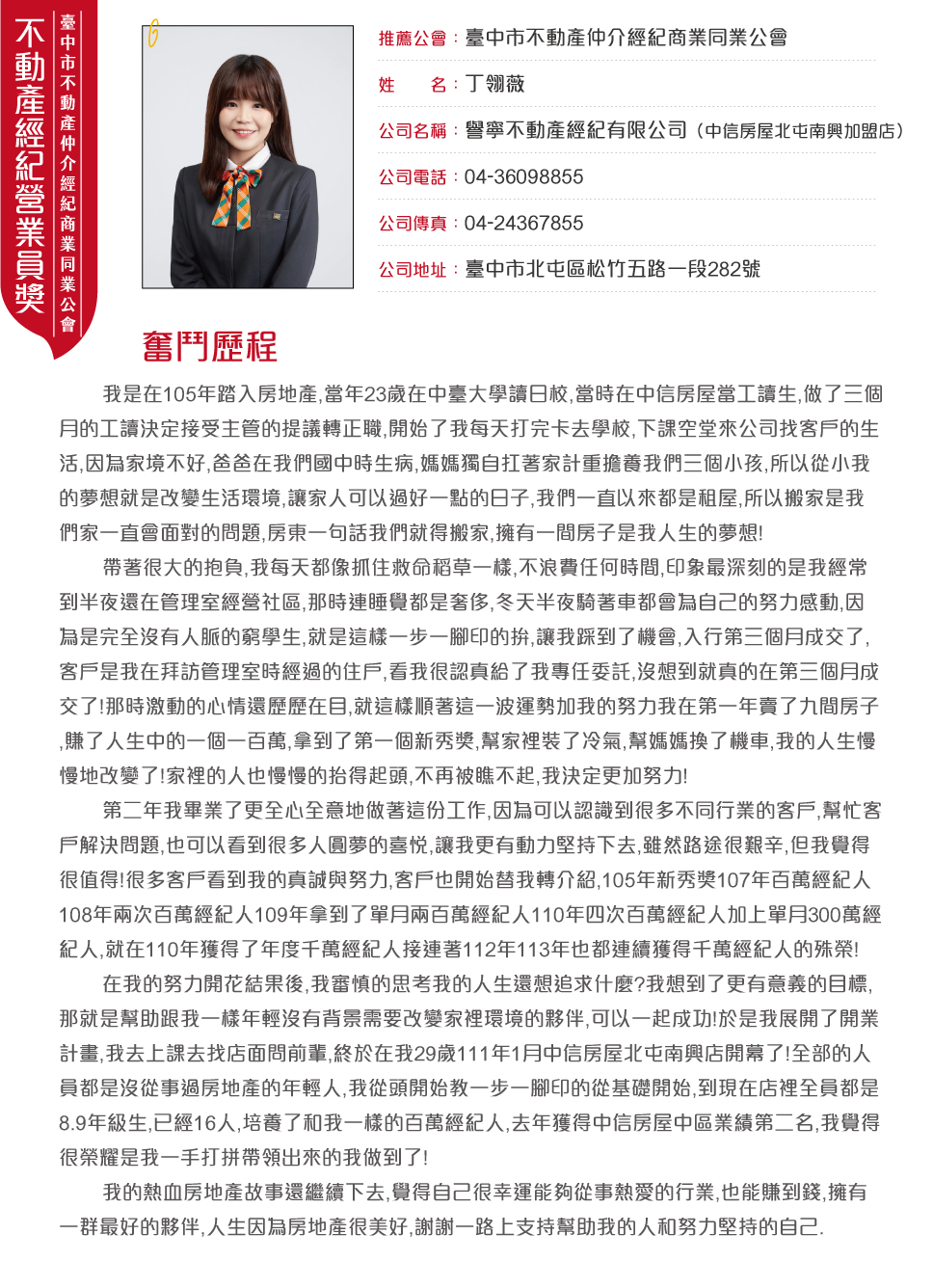 不動產經紀營業員獎

臺中市不動產仲介經紀商業同業公會

推薦公會：臺中市不動產仲介經紀商業同業公會

姓　　名：丁翎薇

公司名稱：譽寧不動產經紀有限公司（中信房屋北屯南興加盟店）

公司電話：04-36098855

公司傳真：04-24367855

公司地址：臺中市北屯區松竹五路一段282號

奮鬥歷程

我是在105年踏入房地產,當年23歲在中臺大學讀日校,當時在中信房屋當工讀生,做了三個月的工讀決定接受主管的提議轉正職,開始了我每天打完卡去學校,下課空堂來公司找客戶的生活,因為家境不好,爸爸在我們國中時生病,媽媽獨自扛著家計重擔養我們三個小孩,所以從小我的夢想就是改變生活環境,讓家人可以過好一點的日子,我們一直以來都是租屋,所以搬家是我們家一直會面對的問題,房東一句話我們就得搬家,擁有一間房子是我人生的夢想!

帶著很大的抱負,我每天都像抓住救命稻草一樣,不浪費任何時間,印象最深刻的是我經常到半夜還在管理室經營社區,那時連睡覺都是奢侈,冬天半夜騎著車都會為自己的努力感動,因為是完全沒有人脈的窮學生,就是這樣一步一腳印的拚,讓我踩到了機會,入行第三個月成交了,客戶是我在拜訪管理室時經過的住戶,看我很認真給了我專任委託,沒想到就真的在第三個月成交了!那時激動的心情還歷歷在目,就這樣順著這一波運勢加我的努力我在第一年賣了九間房子,賺了人生中的一個一百萬,拿到了第一個新秀獎,幫家裡裝了冷氣,幫媽媽換了機車,我的人生慢慢地改變了!家裡的人也慢慢的抬得起頭,不再被瞧不起,我決定更加努力!

第二年我畢業了更全心全意地做著這份工作,因為可以認識到很多不同行業的客戶,幫忙客戶解決問題,也可以看到很多人圓夢的喜悅,讓我更有動力堅持下去,雖然路途很艱辛,但我覺得很值得!很多客戶看到我的真誠與努力,客戶也開始替我轉介紹,105年新秀獎107年百萬經紀人108年兩次百萬經紀人109年拿到了單月兩百萬經紀人110年四次百萬經紀人加上單月300萬經紀人,就在110年獲得了年度千萬經紀人接連著112年113年也都連續獲得千萬經紀人的殊榮!

在我的努力開花結果後,我審慎的思考我的人生還想追求什麼?我想到了更有意義的目標,那就是幫助跟我一樣年輕沒有背景需要改變家裡環境的夥伴,可以一起成功!於是我展開了開業計畫,我去上課去找店面問前輩,終於在我29歲111年1月中信房屋北屯南興店開幕了!全部的人員都是沒從事過房地產的年輕人,我從頭開始教一步一腳印的從基礎開始,到現在店裡全員都是8.9年級生,已經16人,培養了和我一樣的百萬經紀人,去年獲得中信房屋中區業績第二名,我覺得很榮耀是我一手打拼帶領出來的我做到了!

我的熱血房地產故事還繼續下去,覺得自己很幸運能夠從事熱愛的行業,也能賺到錢,擁有一群最好的夥伴,人生因為房地產很美好,謝謝一路上支持幫助我的人和努力堅持的自己.